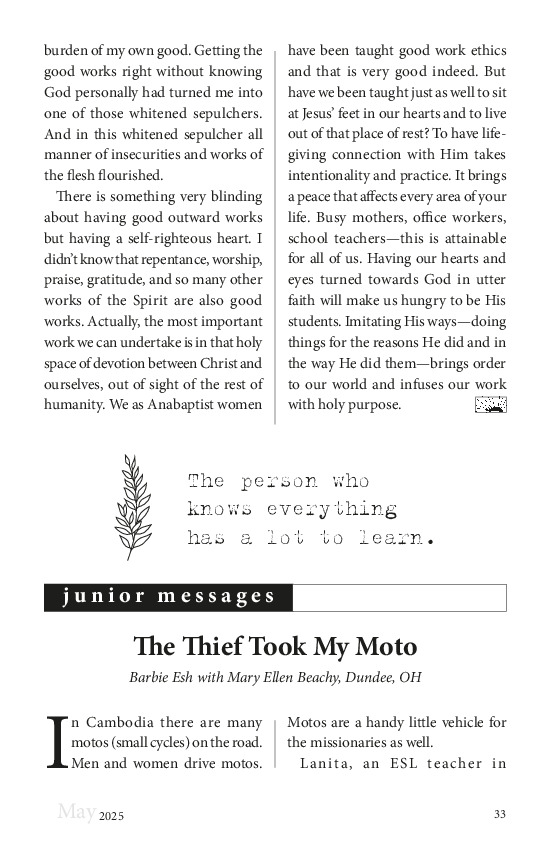 burden of my own good. Getting the good works right without knowing God personally had turned me into one of those whitened sepulchers. And in this whitened sepulcher all manner of insecurities and works of the flesh flourished.

There is something very blinding about having good outward works but having a self-righteous heart. I didn't know that repentance, worship, praise, gratitude, and so many other works of the Spirit are also good works. Actually, the most important work we can undertake is in that holy space of devotion between Christ and ourselves, out of sight of the rest of humanity. We as Anabaptist women have been taught good work ethics and that is very good indeed. But have we been taught just as well to sit at Jesus' feet in our hearts and to live out of that place of rest? To have life-giving connection with Him takes intentionality and practice. It brings a peace that affects every area of your life. Busy mothers, office workers, school teachers—this is attainable for all of us. Having our hearts and eyes turned towards God in utter faith will make us hungry to be His students. Imitating His ways—doing things for the reasons He did and in the way He did them—brings order to our world and infuses our work with holy purpose.

The person who knows everything has a lot to learn.

junior messages

The Thief Took My Moto

Barbie Esh with Mary Ellen Beachy, Dundee, OH

In Cambodia there are many motos (small cycles) on the road. Men and women drive motos. Motos are a handy little vehicle for the missionaries as well.

Lanita, an ESL teacher in

May 2025

33